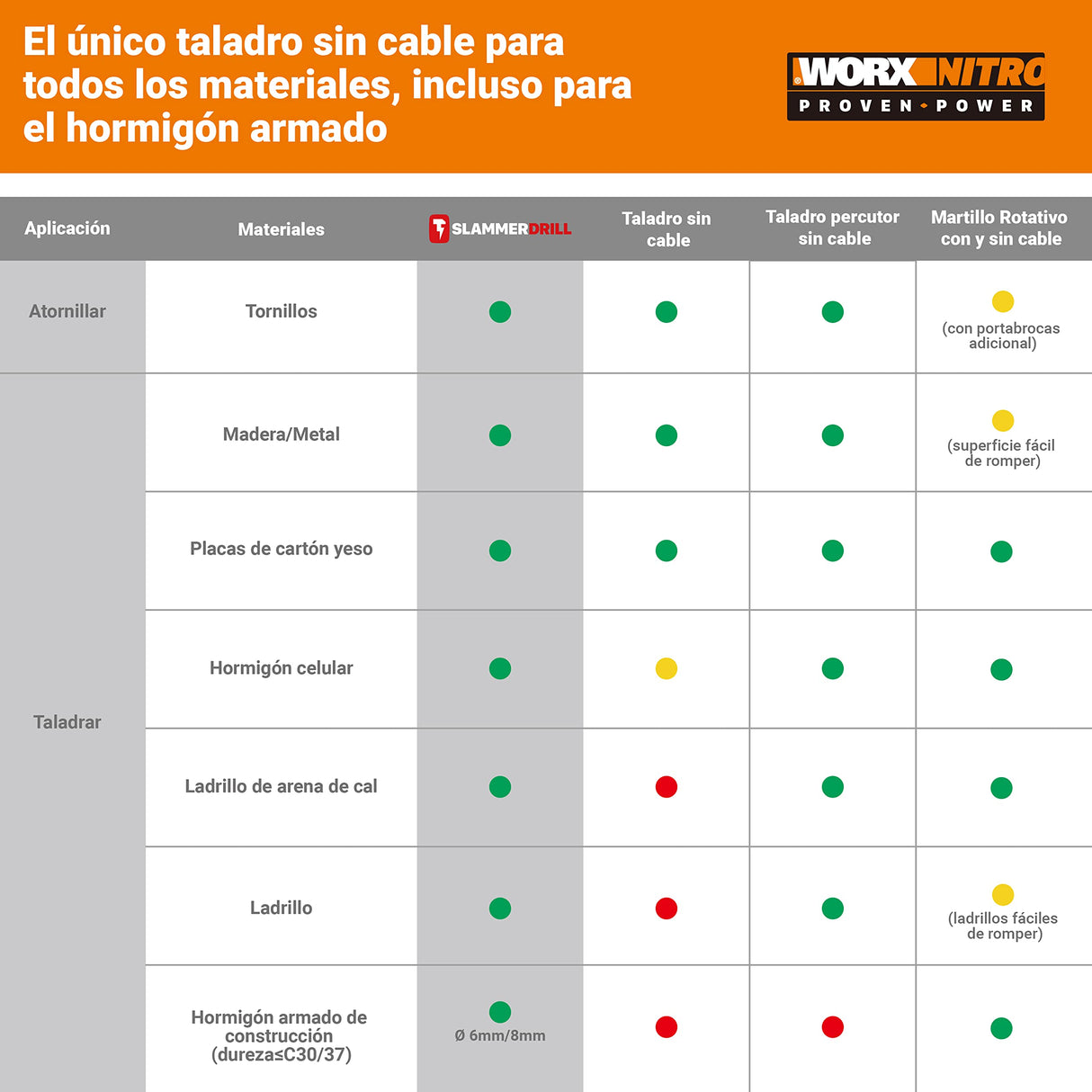 El único taladro sin cable para todos los materiales, incluso para el hormigón armado

WORX NITRO
PROVEN POWER

| Aplicación | Materiales | SLAMMERDRILL | Taladro sin cable | Taladro percutor sin cable | Martillo Rotativo con y sin cable |
|---|---|---|---|---|---|
| Atornillar | Tornillos | | | | (con portabrocas adicional) |
| Taladrar | Madera/Metal | | | | (superficie fácil de romper) |
| | Placas de cartón yeso | | | | |
| | Hormigón celular | | | | |
| | Ladrillo de arena de cal | | | | |
| | Ladrillo | | | | (ladrillos fáciles de romper) |
| | Hormigón armado de construcción (dureza≤C30/37) | Ø 6mm/8mm | | | |